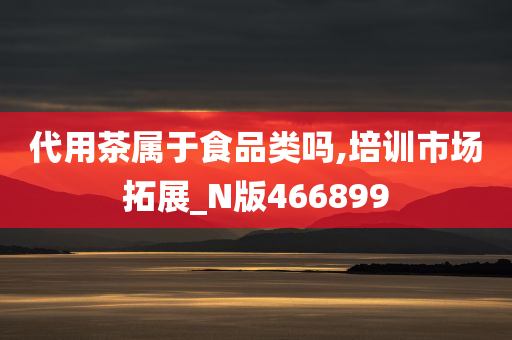 代用茶属于食品类吗,培训市场拓展_N版466899